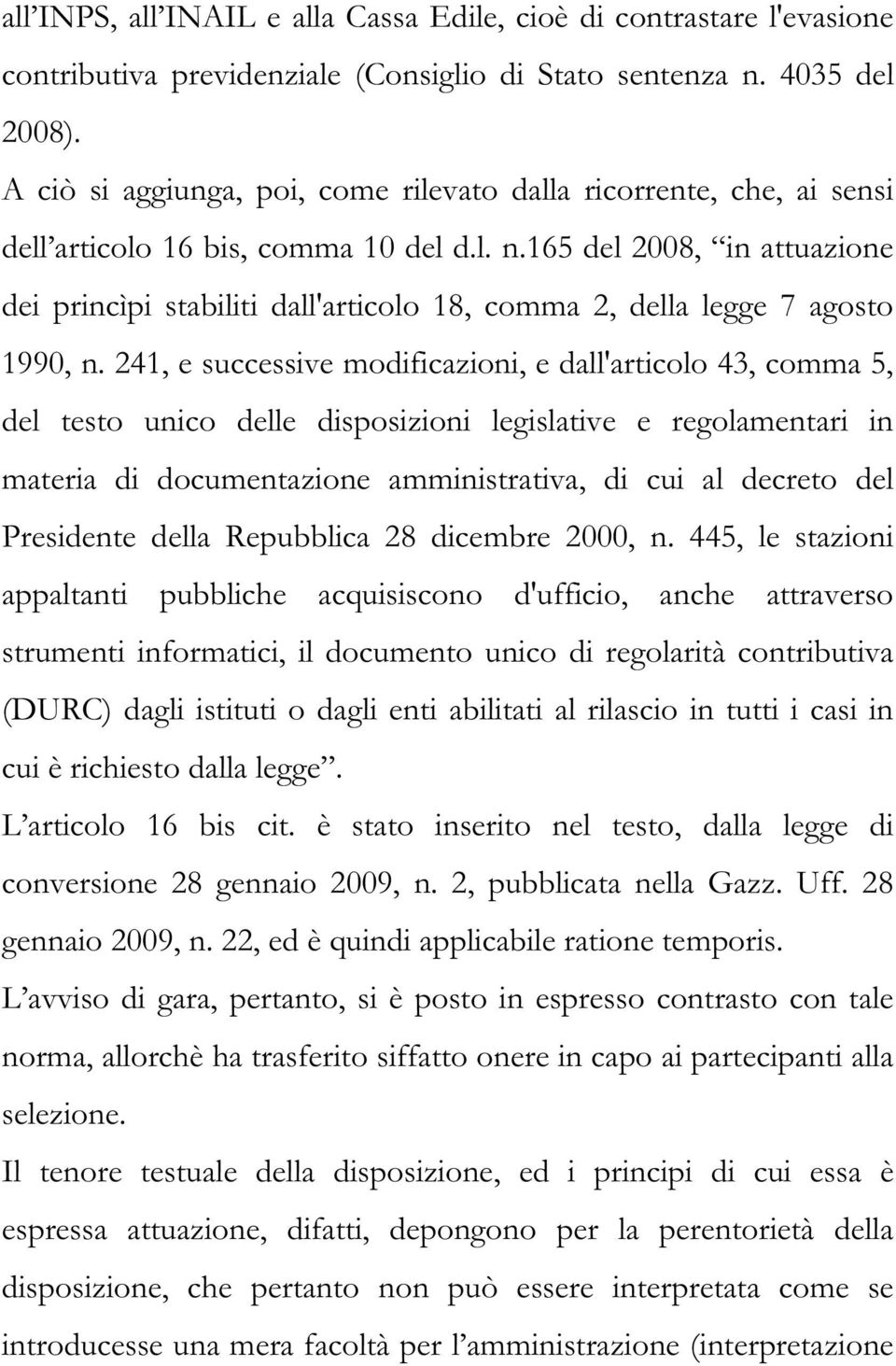 all’INPS, all’INAIL e alla Cassa Edile, cioè di contrastare l'evasione contributiva previdenziale (Consiglio di Stato sentenza n. 4035 del 2008).

A ciò si aggiunga, poi, come rilevato dalla ricorrente, che, ai sensi dell’articolo 16 bis, comma 10 del d.l. n.165 del 2008, “in attuazione dei princìpi stabiliti dall'articolo 18, comma 2, della legge 7 agosto 1990, n. 241, e successive modificazioni, e dall'articolo 43, comma 5, del testo unico delle disposizioni legislative e regolamentari in materia di documentazione amministrativa, di cui al decreto del Presidente della Repubblica 28 dicembre 2000, n. 445, le stazioni appaltanti pubbliche acquisiscono d'ufficio, anche attraverso strumenti informatici, il documento unico di regolarità contributiva (DURC) dagli istituti o dagli enti abilitati al rilascio in tutti i casi in cui è richiesto dalla legge”.

L’articolo 16 bis cit. è stato inserito nel testo, dalla legge di conversione 28 gennaio 2009, n. 2, pubblicata nella Gazz. Uff. 28 gennaio 2009, n. 22, ed è quindi applicabile ratione temporis.

L’avviso di gara, pertanto, si è posto in espresso contrasto con tale norma, allorchè ha trasferito siffatto onere in capo ai partecipanti alla selezione.

Il tenore testuale della disposizione, ed i principi di cui essa è espressa attuazione, difatti, depongono per la perentorietà della disposizione, che pertanto non può essere interpretata come se introducesse una mera facoltà per l’amministrazione (interpretazione